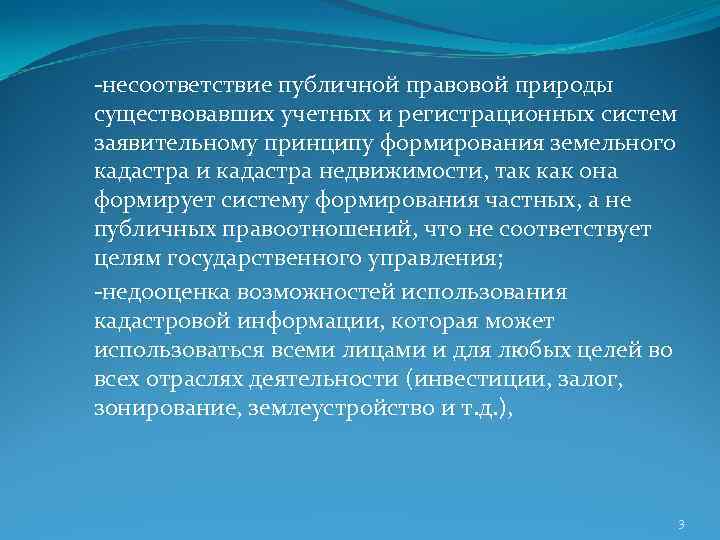 -несоответствие публичной правовой природы существовавших учетных и регистрационных систем заявительному принципу формирования земельного кадастра и кадастра недвижимости, так как она формирует систему формирования частных, а не публичных правоотношений, что не соответствует целям государственного управления;

-недооценка возможностей использования кадастровой информации, которая может использоваться всеми лицами и для любых целей во всех отраслях деятельности (инвестиции, залог, зонирование, землеустройство и т.д.),

3